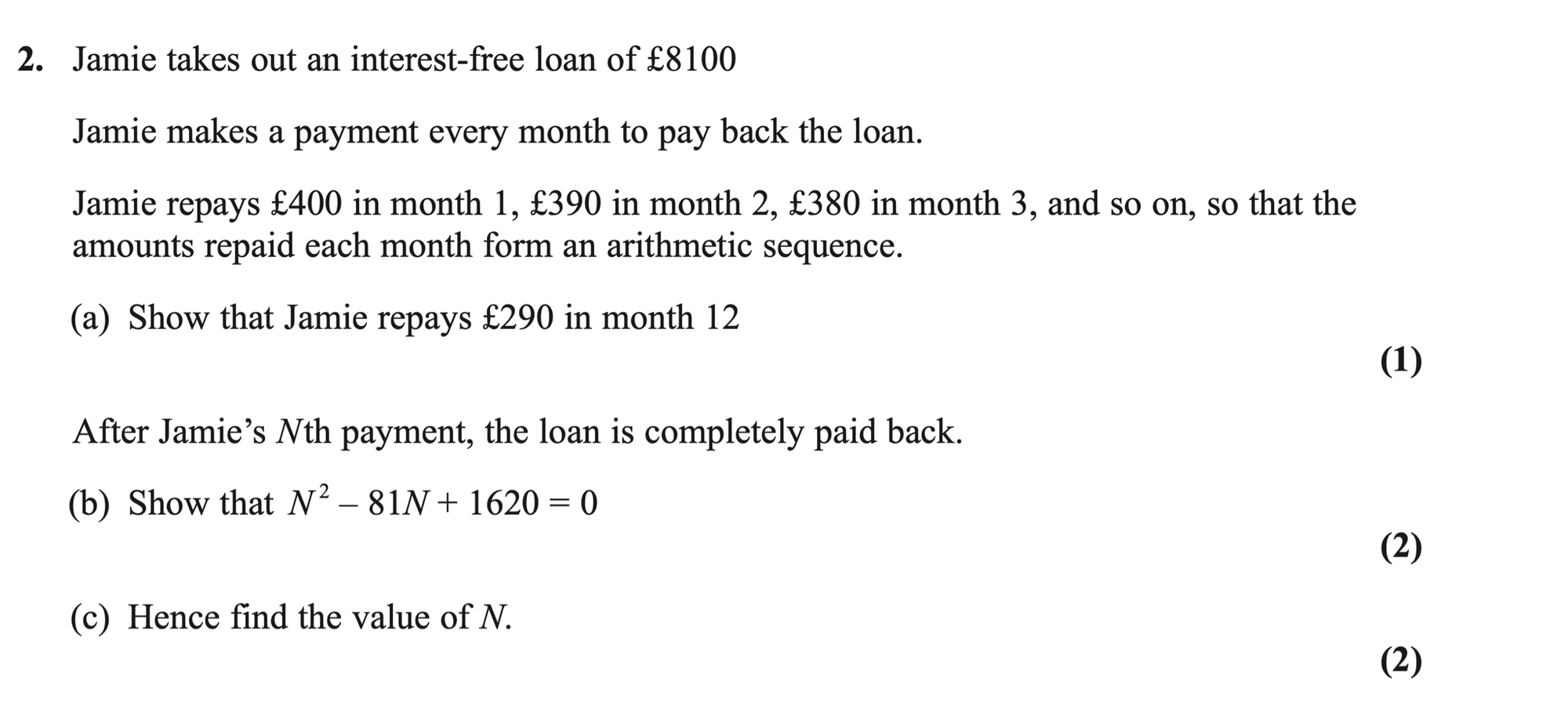 2. Jamie takes out an interest-free loan of £8100

Jamie makes a payment every month to pay back the loan.

Jamie repays £400 in month 1, £390 in month 2, £380 in month 3, and so on, so that the amounts repaid each month form an arithmetic sequence.

(a) Show that Jamie repays £290 in month 12

(1)

After Jamie's Nth payment, the loan is completely paid back.

(b) Show that $N^2 - 81N + 1620 = 0$

(2)

(c) Hence find the value of N.

(2)